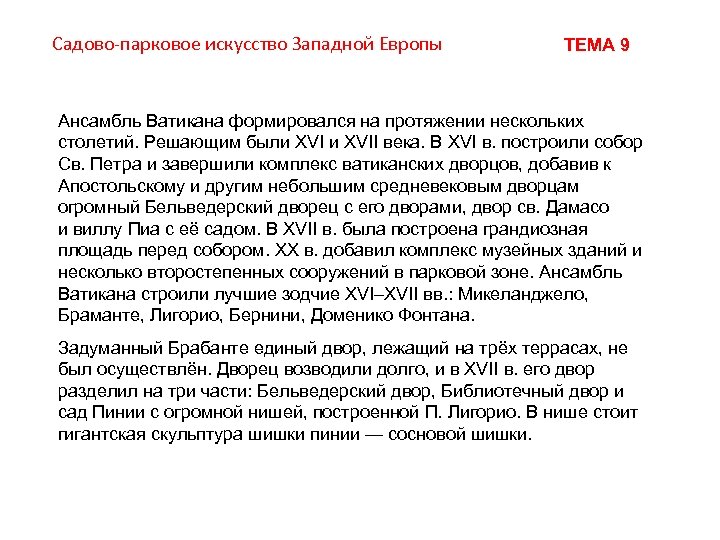 Садово-парковое искусство Западной Европы

ТЕМА 9

Ансамбль Ватикана формировался на протяжении нескольких столетий. Решающим были XVI и XVII века. В XVI в. построили собор Св. Петра и завершили комплекс ватиканских дворцов, добавив к Апостольскому и другим небольшим средневековым дворцам огромный Бельведерский дворец с его дворами, двор св. Дамасо и виллу Пиа с её садом. В XVII в. была построена грандиозная площадь перед собором. XX в. добавил комплекс музейных зданий и несколько второстепенных сооружений в парковой зоне. Ансамбль Ватикана строили лучшие зодчие XVI–XVII вв.: Микеланджело, Браманте, Лигорио, Бернини, Доменико Фонтана.

Задуманный Брабанте единый двор, лежащий на трёх террасах, не был осуществлён. Дворец возводили долго, и в XVII в. его двор разделил на три части: Бельведерский двор, Библиотечный двор и сад Пинии с огромной нишей, построенной П. Лигорио. В нише стоит гигантская скульптура шишки пинии — сосновой шишки.